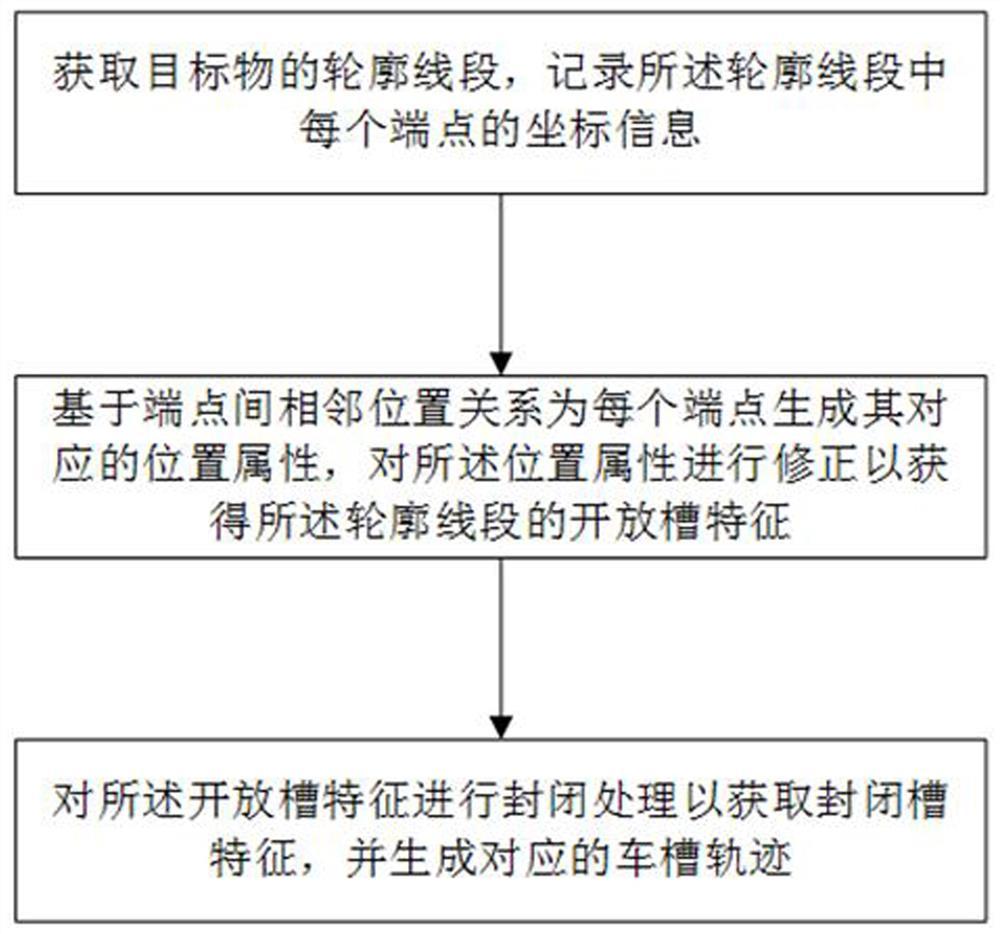 获取目标物的轮廓线段，记录所述轮廓线段中每个端点的坐标信息

基于端点间相邻位置关系为每个端点生成其对应的位置属性，对所述位置属性进行修正以获得所述轮廓线段的开放槽特征

对所述开放槽特征进行封闭处理以获取封闭槽特征，并生成对应的车槽轨迹